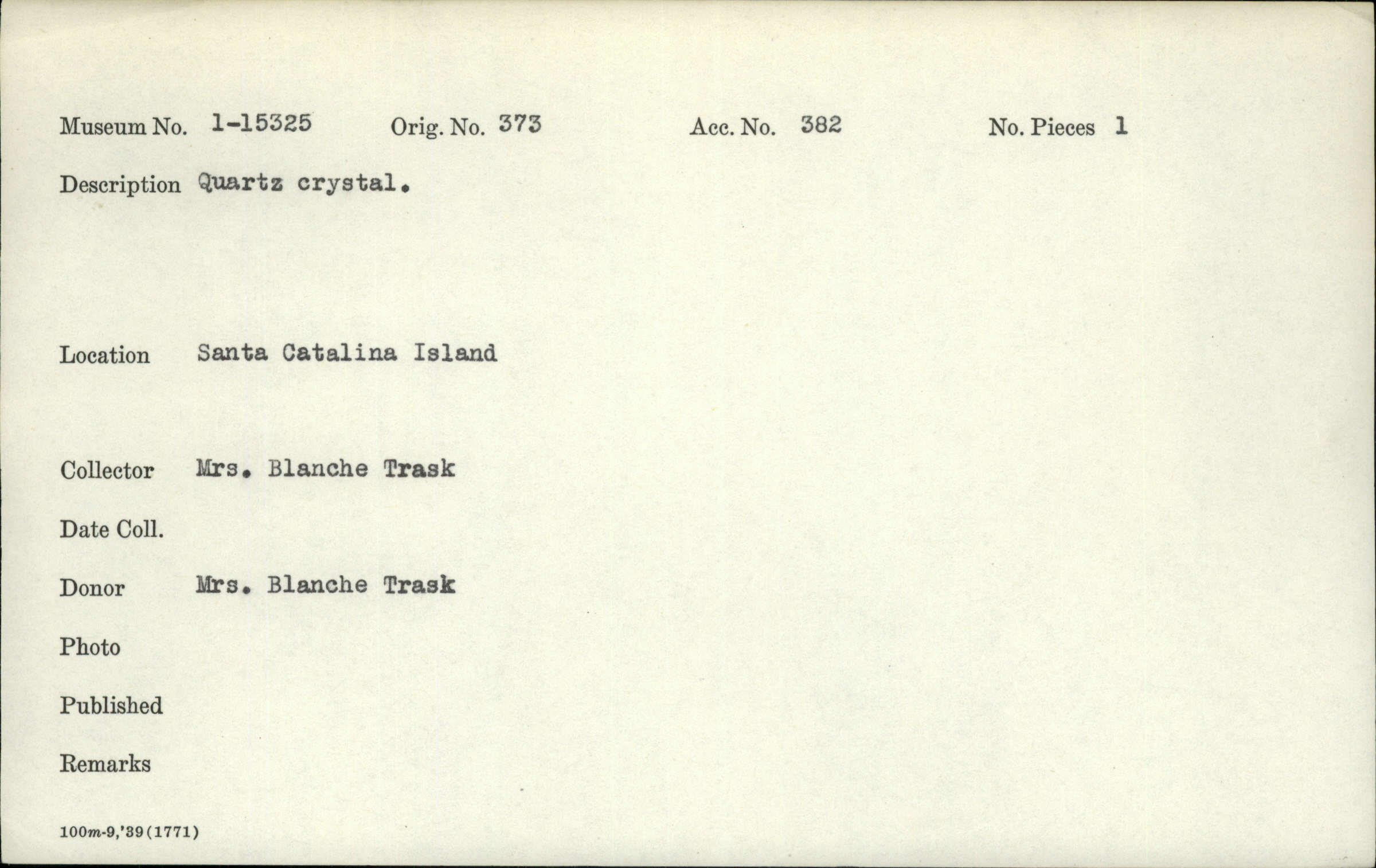 Museum No. 1-15325 Orig. No. 373 Acc. No. 382 No. Pieces 1

Description Quartz crystal.

Location Santa Catalina Island

Collector Mrs. Blanche Trask

Date Coll.

Donor Mrs. Blanche Trask

Photo

Published

Remarks

100m-9,'39(1771)